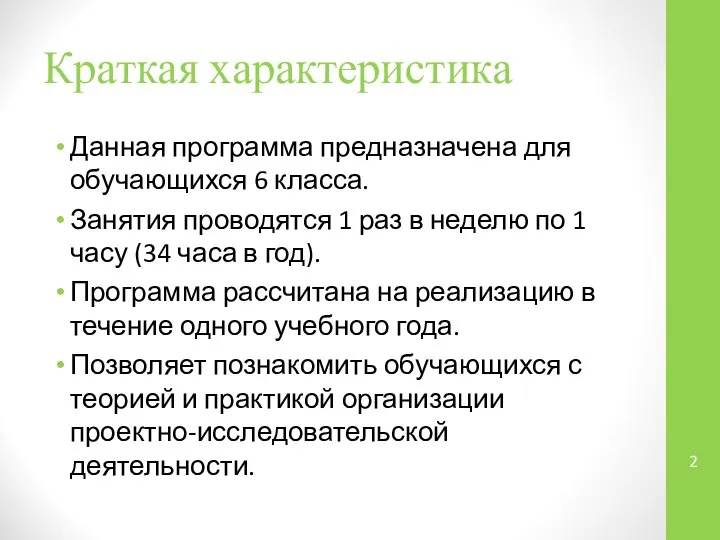 Краткая характеристика

• Данная программа предназначена для обучающихся 6 класса.

• Занятия проводятся 1 раз в неделю по 1 часу (34 часа в год).

• Программа рассчитана на реализацию в течение одного учебного года.

• Позволяет познакомить обучающихся с теорией и практикой организации проектно-исследовательской деятельности.

2